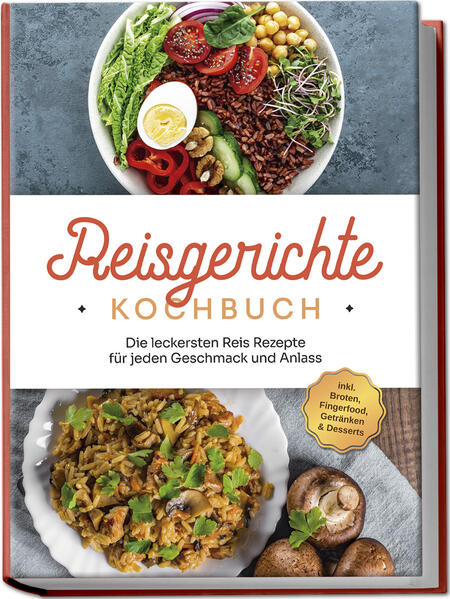 Reisgerichte
KOCHBUCH
Die leckersten Reis Rezepte für jeden Geschmack und Anlass

inkl. Broten, Fingerfood, Getränken & Desserts